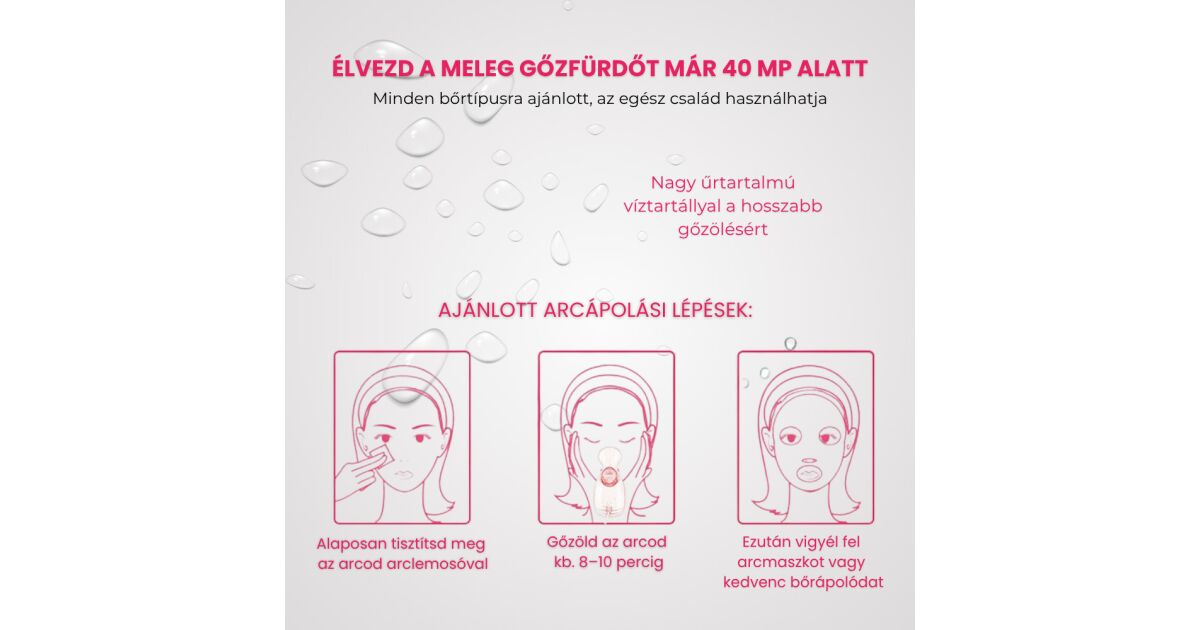 ÉLVEZD A MELEG GŐZFÜRDŐT MÁR 40 MP ALATT

Minden bőrtípusra ajánlott, az egész család használhatja

Nagy űrtartalmú víztartállyal a hosszabb gőzölésért

AJÁNLOTT ARCÁPOLÁSI LÉPÉSEK:

Alaposan tisztítsd meg az arcod arclemosóval

Gőzöld az arcod kb. 8–10 percig

Ezután vigyél fel arcmaszkot vagy kedvenc bőrápolódat